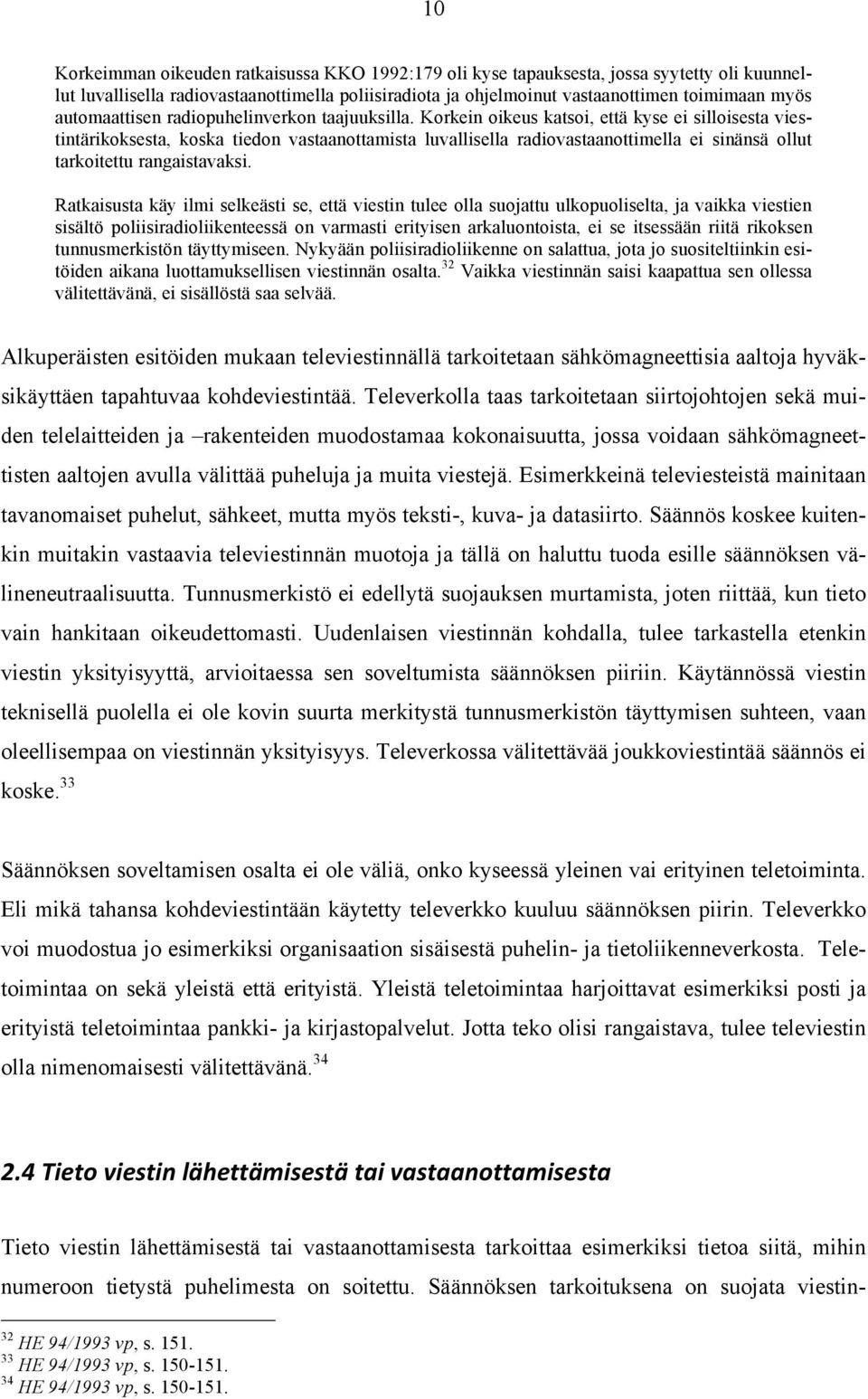 10

Korkeimman oikeuden ratkaisussa KKO 1992:179 oli kyse tapauksesta, jossa syytetty oli kuunnellut luvallisella radiovastaanottimella poliisiradiota ja ohjelmoinut vastaanottimen toimimaan myös automaattisen radiopuhelinverkon taajuuksilla. Korkein oikeus katsoi, että kyse ei silloisesta viestintärikoksesta, koska tiedon vastaanottamista luvallisella radiovastaanottimella ei sinänsä ollut tarkoitettu rangaistavaksi.

Ratkaisusta käy ilmi selkeästi se, että viestin tulee olla suojattu ulkopuoliselta, ja vaikka viestien sisältö poliisiradioliikenteessä on varmasti erityisen arkaluontoista, ei se itsessään riitä rikoksen tunnusmerkistön täyttymiseen. Nykyään poliisiradioliikenne on salattua, jota jo suositeltiinkin esitöiden aikana luottamuksellisen viestinnän osalta.$^{32}$ Vaikka viestinnän saisi kaapattua sen ollessa välitettävänä, ei sisällöstä saa selvää.

Alkuperäisten esitöiden mukaan televiestinnällä tarkoitetaan sähkömagneettisia aaltoja hyväksikäyttäen tapahtuvaa kohdeviestintää. Televerkolla taas tarkoitetaan siirtojohtojen sekä muiden telelaitteiden ja –rakenteiden muodostamaa kokonaisuutta, jossa voidaan sähkömagneettisten aaltojen avulla välittää puheluja ja muita viestejä. Esimerkkeinä televiesteistä mainitaan tavanomaiset puhelut, sähkeet, mutta myös teksti-, kuva- ja datasiirto. Säännös koskee kuitenkin muitakin vastaavia televiestinnän muotoja ja tällä on haluttu tuoda esille säännöksen välineneutraalisuutta. Tunnusmerkistö ei edellytä suojauksen murtamista, joten riittää, kun tieto vain hankitaan oikeudettomasti. Uudenlaisen viestinnän kohdalla, tulee tarkastella etenkin viestin yksityisyyttä, arvioitaessa sen soveltumista säännöksen piiriin. Käytännössä viestin teknisellä puolella ei ole kovin suurta merkitystä tunnusmerkistön täyttymisen suhteen, vaan oleellisempaa on viestinnän yksityisyys. Televerkossa välitettävää joukkoviestintää säännös ei koske.$^{33}$

Säännöksen soveltamisen osalta ei ole väliä, onko kyseessä yleinen vai erityinen teletoiminta. Eli mikä tahansa kohdeviestintään käytetty televerkko kuuluu säännöksen piirin. Televerkko voi muodostua jo esimerkiksi organisaation sisäisestä puhelin- ja tietoliikenneverkosta. Teletoimintaa on sekä yleistä että erityistä. Yleistä teletoimintaa harjoittavat esimerkiksi posti ja erityistä teletoimintaa pankki- ja kirjastopalvelut. Jotta teko olisi rangaistava, tulee televiestin olla nimenomaisesti välitettävänä.$^{34}$

2.4 Tieto viestin lähettämisestä tai vastaanottamisesta

Tieto viestin lähettämisestä tai vastaanottamisesta tarkoittaa esimerkiksi tietoa siitä, mihin numeroon tietystä puhelimesta on soitettu. Säännöksen tarkoituksena on suojata viestin-

$^{32}$ HE 94/1993 vp, s. 151.
$^{33}$ HE 94/1993 vp, s. 150-151.
$^{34}$ HE 94/1993 vp, s. 150-151.